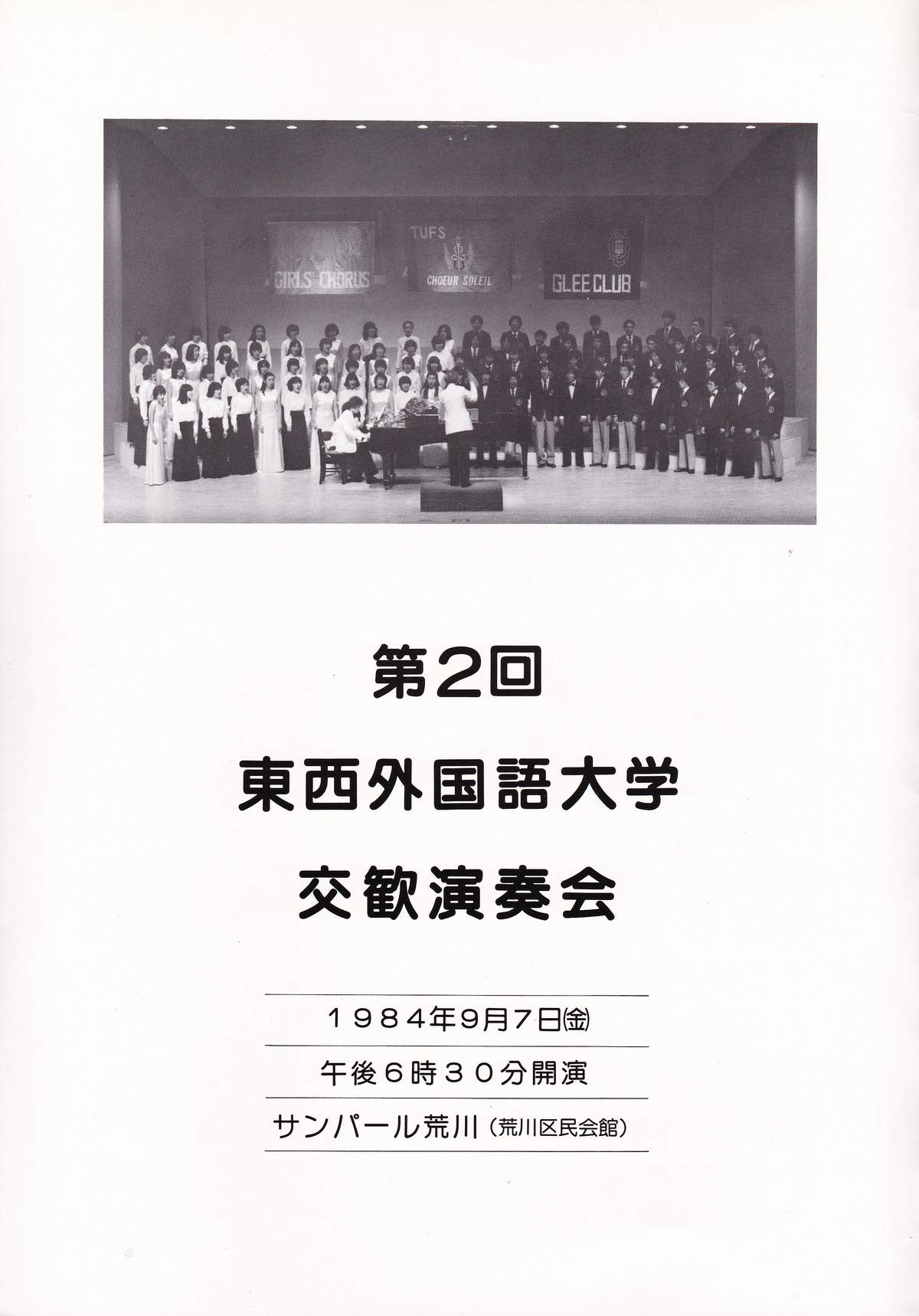 GIRLS CHORUS

TUFS
CHOEUR SOLEIL

GLEE CLUB

第2回

東西外国語大学

交歓演奏会

1984年9月7日㈮

午後6時30分開演

サンパール荒川（荒川区民会館）